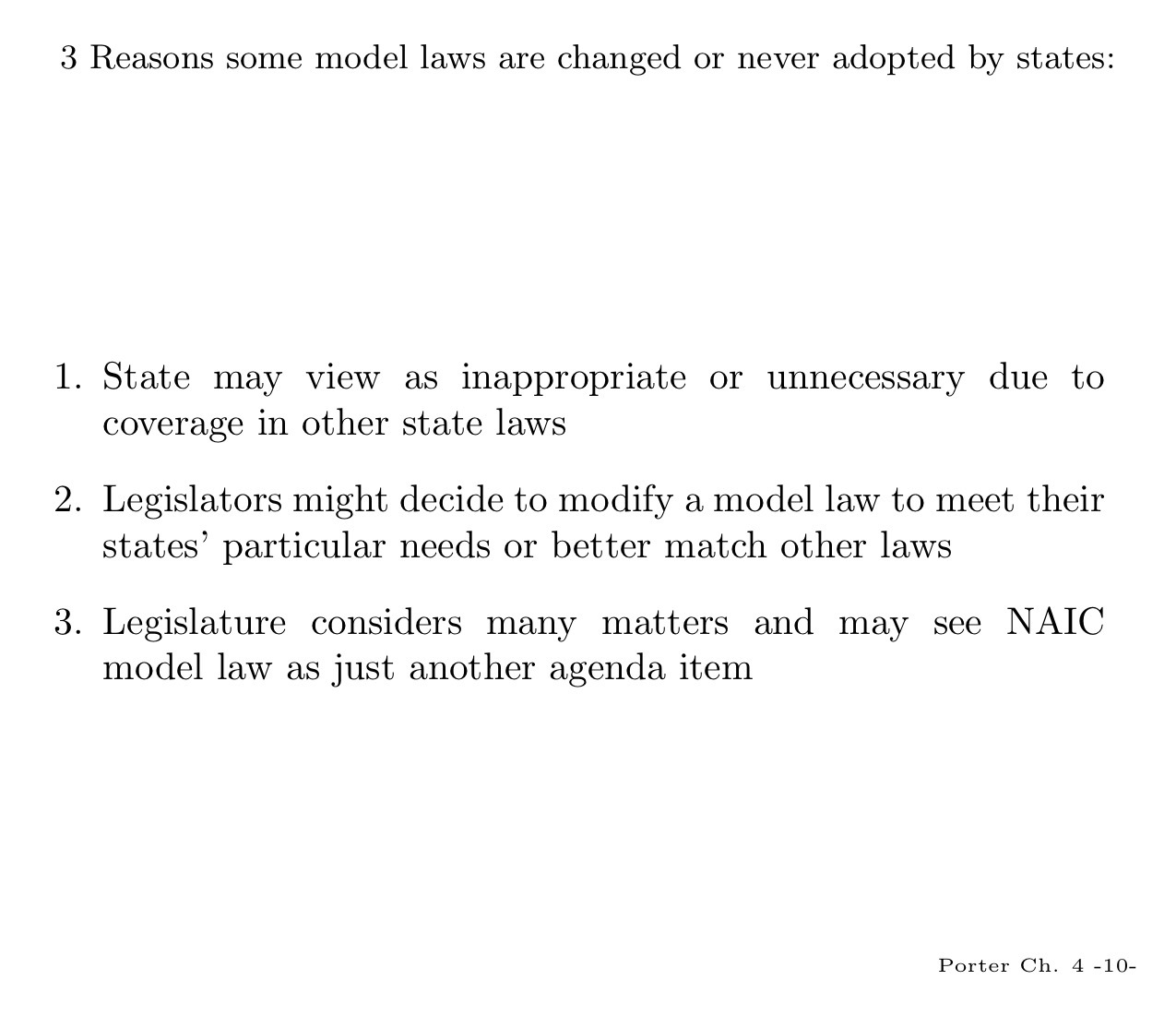 3 Reasons some model laws are changed or never adopted by states:

1. State may view as inappropriate or unnecessary due to coverage in other state laws

2. Legislators might decide to modify a model law to meet their states' particular needs or better match other laws

3. Legislature considers many matters and may see NAIC model law as just another agenda item

Porter Ch. 4 -10-